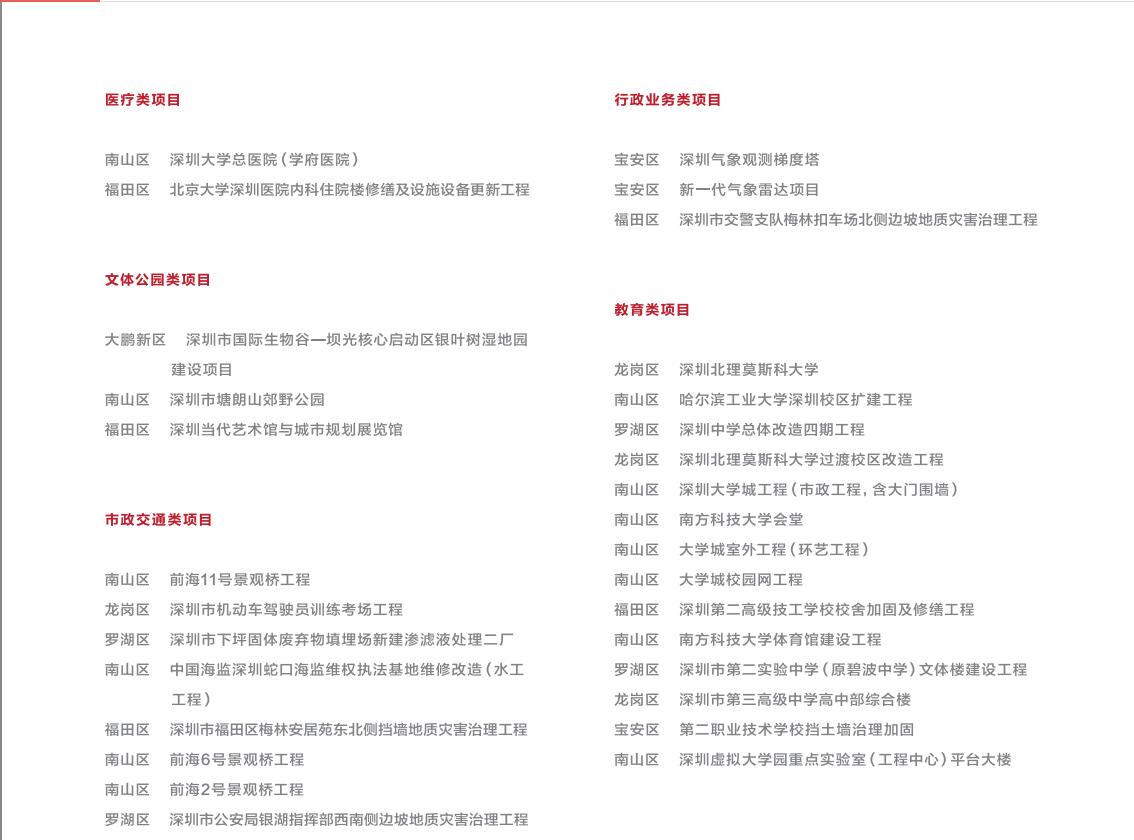 医疗类项目

南山区 深圳大学总医院（学府医院）
福田区 北京大学深圳医院内科住院楼修缮及设施设备更新工程

文体公园类项目

大鹏新区 深圳市国际生物谷—坝光核心启动区银叶树湿地园建设项目
南山区 深圳市塘朗山郊野公园
福田区 深圳当代艺术馆与城市规划展览馆

市政交通类项目

南山区 前海11号景观桥工程
龙岗区 深圳市机动车驾驶员训练考场工程
罗湖区 深圳市下坪固体废弃物填埋场新建渗滤液处理二厂
南山区 中国海监深圳蛇口海监维权执法基地维修改造（水工工程）
福田区 深圳市福田区梅林安居苑东北侧挡墙地质灾害治理工程
南山区 前海6号景观桥工程
南山区 前海2号景观桥工程
罗湖区 深圳市公安局银湖指挥部西南侧边坡地质灾害治理工程

行政业务类项目

宝安区 深圳气象观测梯度塔
宝安区 新一代气象雷达项目
福田区 深圳市交警支队梅林扣车场北侧边坡地质灾害治理工程

教育类项目

龙岗区 深圳北理莫斯科大学
南山区 哈尔滨工业大学深圳校区扩建工程
罗湖区 深圳中学总体改造四期工程
龙岗区 深圳北理莫斯科大学过渡校区改造工程
南山区 深圳大学城工程（市政工程，含大门围墙）
南山区 南方科技大学会堂
南山区 大学城室外工程（环艺工程）
南山区 大学城校园网工程
福田区 深圳第二高级技工学校校舍加固及修缮工程
南山区 南方科技大学体育馆建设工程
罗湖区 深圳市第二实验中学（原碧波中学）文体楼建设工程
龙岗区 深圳市第三高级中学高中部综合楼
宝安区 第二职业技术学校挡土墙治理加固
南山区 深圳虚拟大学园重点实验室（工程中心）平台大楼